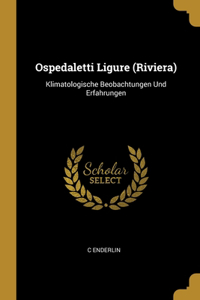 Ospedaletti Ligure (Riviera)

Klimatologische Beobachtungen Und Erfahrungen

Scholar
SELECT

C ENDERLIN